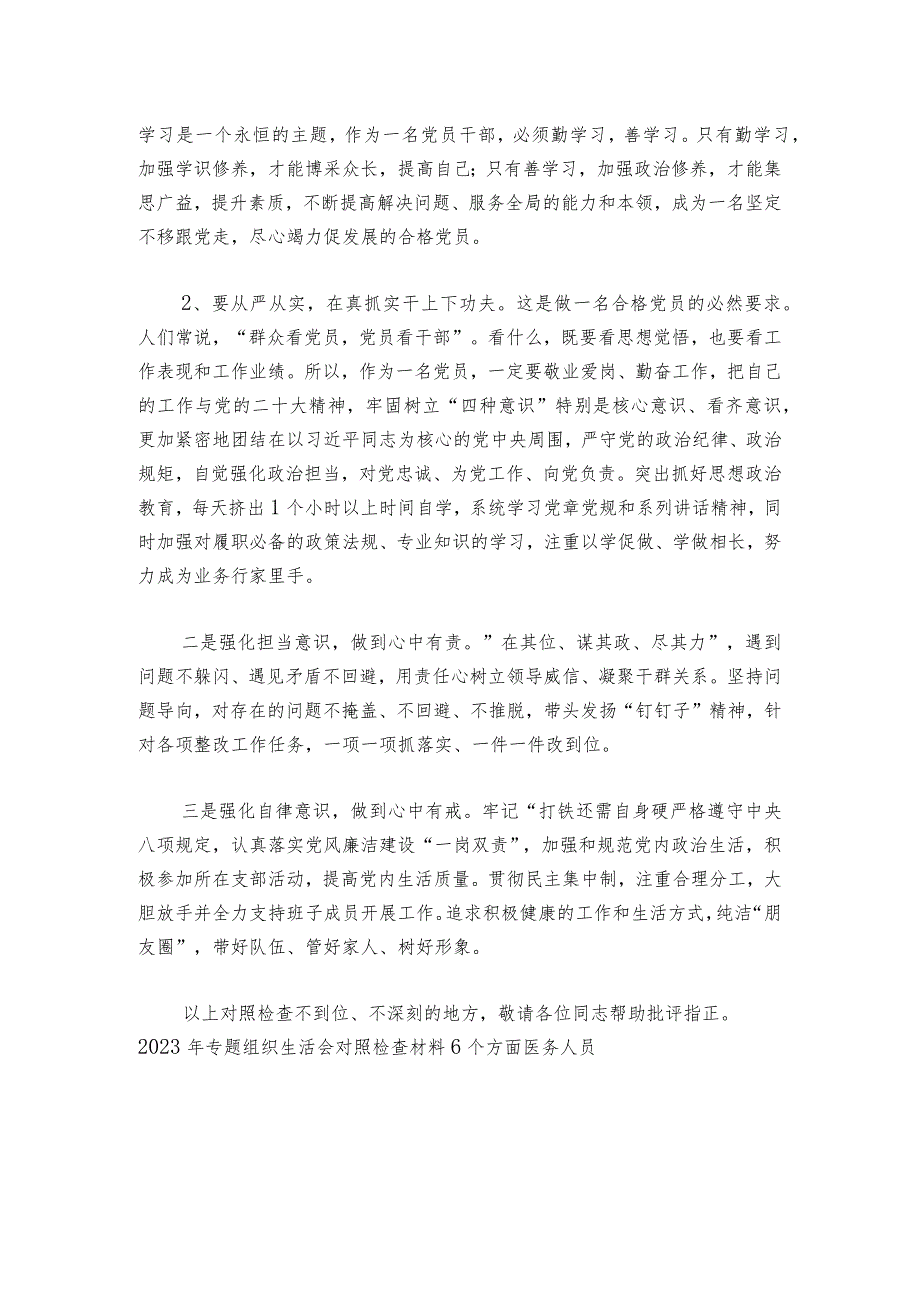 学习是一个永恒的主题，作为一名党员干部，必须勤学习，善学习。只有勤学习，加强学识修养，才能博采众长，提高自己；只有善学习，加强政治修养，才能集思广益，提升素质，不断提高解决问题、服务全局的能力和本领，成为一名坚定不移跟党走，尽心竭力促发展的合格党员。

2、要从严从实，在真抓实干上下功夫。这是做一名合格党员的必然要求。人们常说，“群众看党员，党员看干部”。看什么，既要看思想觉悟，也要看工作表现和工作业绩。所以，作为一名党员，一定要敬业爱岗、勤奋工作，把自己的工作与党的二十大精神，牢固树立“四种意识”特别是核心意识、看齐意识，更加紧密地团结在以习近平同志为核心的党中央周围，严守党的政治纪律、政治规矩，自觉强化政治担当，对党忠诚、为党工作、向党负责。突出抓好思想政治教育，每天挤出1个小时以上时间自学，系统学习党章党规和系列讲话精神，同时加强对履职必备的政策法规、专业知识的学习，注重以学促做、学做相长，努力成为业务行家里手。

二是强化担当意识，做到心中有责。”在其位、谋其政、尽其力”，遇到问题不躲闪、遇见矛盾不回避，用责任心树立领导威信、凝聚干群关系。坚持问题导向，对存在的问题不掩盖、不回避、不推脱，带头发扬“钉钉子”精神，针对各项整改工作任务，一项一项抓落实、一件一件改到位。

三是强化自律意识，做到心中有戒。牢记“打铁还需自身硬严格遵守中央八项规定，认真落实党风廉洁建设“一岗双责”，加强和规范党内政治生活，积极参加所在支部活动，提高党内生活质量。贯彻民主集中制，注重合理分工，大胆放手并全力支持班子成员开展工作。追求积极健康的工作和生活方式，纯洁“朋友圈”，带好队伍、管好家人、树好形象。

以上对照检查不到位、不深刻的地方，敬请各位同志帮助批评指正。
2023年专题组织生活会对照检查材料6个方面医务人员